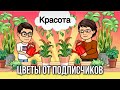 Красота

ЦВЕТЫ ОТ ПОДПИСЧИКОВ